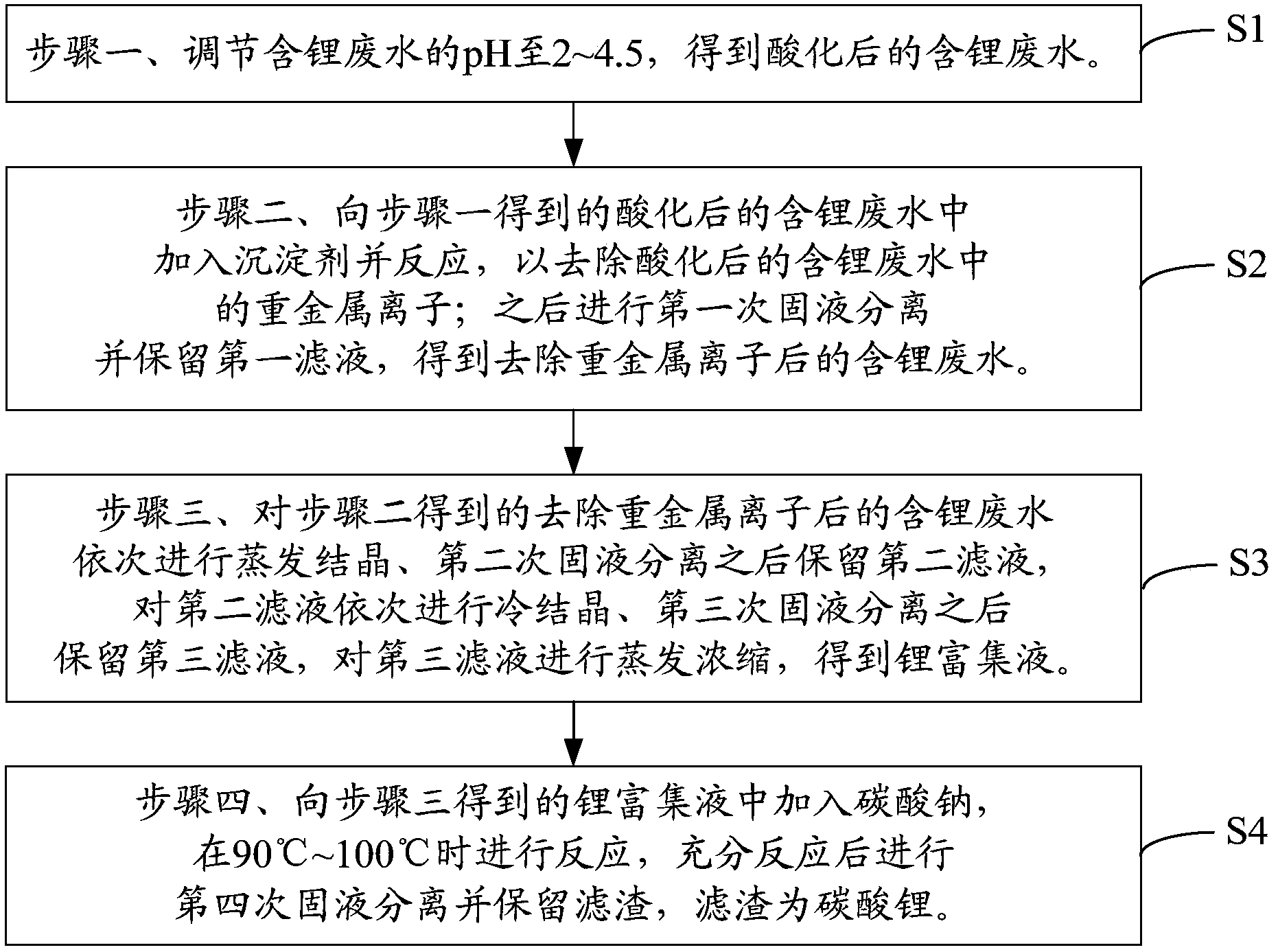 步骤一、调节含锂废水的pH至2~4.5，得到酸化后的含锂废水。

S1

步骤二、向步骤一得到的酸化后的含锂废水中加入沉淀剂并反应，以去除酸化后的含锂废水中的重金属离子；之后进行第一次固液分离并保留第一滤液，得到去除重金属离子后的含锂废水。

S2

步骤三、对步骤二得到的去除重金属离子后的含锂废水依次进行蒸发结晶、第二次固液分离之后保留第二滤液，对第二滤液依次进行冷结晶、第三次固液分离之后保留第三滤液，对第三滤液进行蒸发浓缩，得到锂富集液。

S3

步骤四、向步骤三得到的锂富集液中加入碳酸钠，在90℃~100℃时进行反应，充分反应后进行第四次固液分离并保留滤渣，滤渣为碳酸锂。

S4